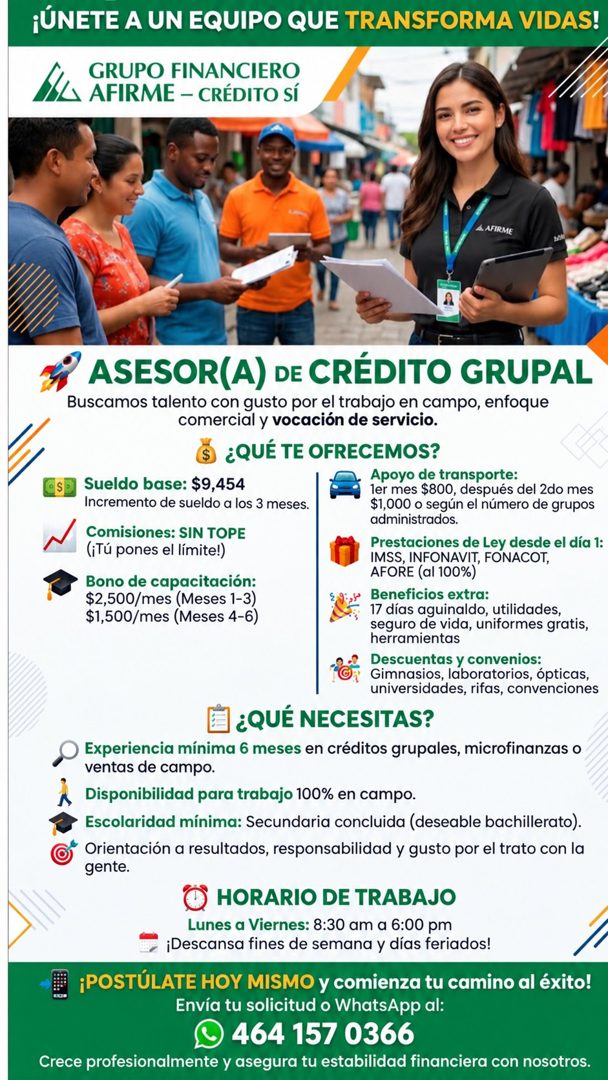 ¡ÚNETE A UN EQUIPO QUE TRANSFORMA VIDAS!

GRUPO FINANCIERO AFIRME – CRÉDITO SÍ

AFIRME

ASESOR(A) DE CRÉDITO GRUPAL

Buscamos talento con gusto por el trabajo en campo, enfoque comercial y vocación de servicio.

¿QUÉ TE OFRECEMOS?

Sueldo base: $9,454
Incremento de sueldo a los 3 meses.

Comisiones: SIN TOPE
(¡Tú pones el límite!)

Bono de capacitación:
$2,500/mes (Meses 1-3)
$1,500/mes (Meses 4-6)

Apoyo de transporte:
1er mes $800, después del 2do mes $1,000 o según el número de grupos administrados.

Prestaciones de Ley desde el día 1:
IMSS, INFONAVIT, FONACOT, AFORE (al 100%)

Beneficios extra:
17 días aguinaldo, utilidades, seguro de vida, uniformes gratis, herramientas

Descuentas y convenios:
Gimnasios, laboratorios, ópticas, universidades, rifas, convenciones

¿QUÉ NECESITAS?

Experiencia mínima 6 meses en créditos grupales, microfinanzas o ventas de campo.

Disponibilidad para trabajo 100% en campo.

Escolaridad mínima: Secundaria concluida (deseable bachillerato).

Orientación a resultados, responsabilidad y gusto por el trato con la gente.

HORARIO DE TRABAJO

Lunes a Viernes: 8:30 am a 6:00 pm
¡Descansa fines de semana y días feriados!

¡POSTÚLATE HOY MISMO y comienza tu camino al éxito!
Envía tu solicitud o WhatsApp al:
464 157 0366
Crece profesionalmente y asegura tu estabilidad financiera con nosotros.